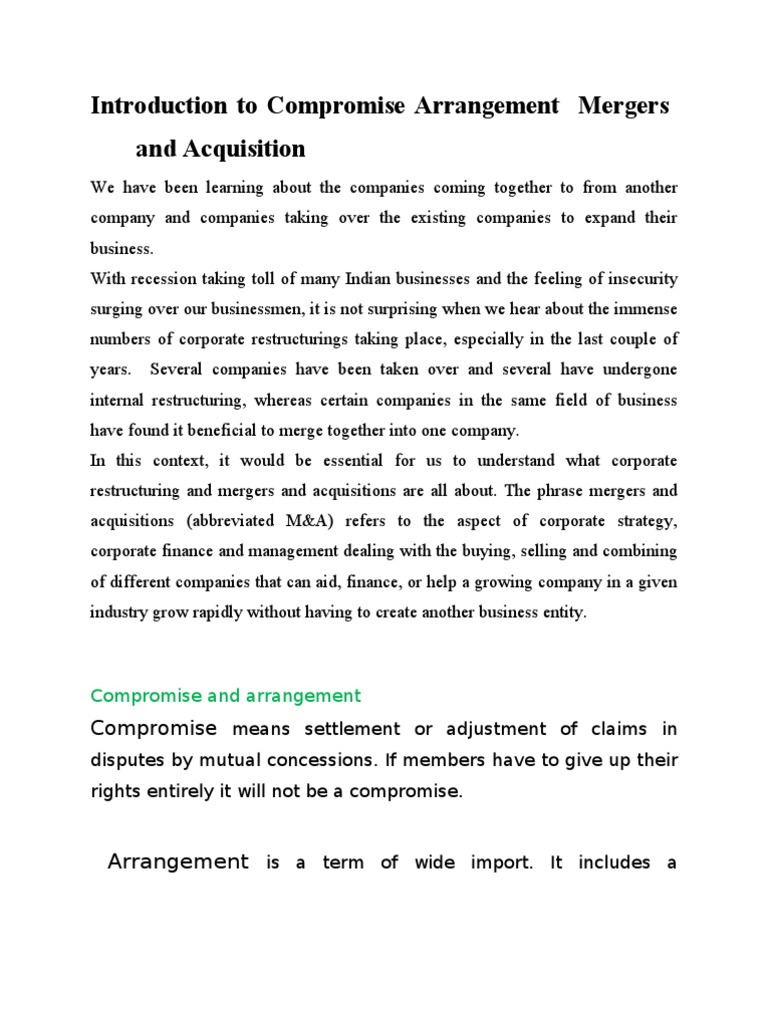 Introduction to Compromise Arrangement Mergers and Acquisition

We have been learning about the companies coming together to from another company and companies taking over the existing companies to expand their business.
With recession taking toll of many Indian businesses and the feeling of insecurity surging over our businessmen, it is not surprising when we hear about the immense numbers of corporate restructurings taking place, especially in the last couple of years. Several companies have been taken over and several have undergone internal restructuring, whereas certain companies in the same field of business have found it beneficial to merge together into one company.
In this context, it would be essential for us to understand what corporate restructuring and mergers and acquisitions are all about. The phrase mergers and acquisitions (abbreviated M&A) refers to the aspect of corporate strategy, corporate finance and management dealing with the buying, selling and combining of different companies that can aid, finance, or help a growing company in a given industry grow rapidly without having to create another business entity.

Compromise and arrangement

Compromise means settlement or adjustment of claims in disputes by mutual concessions. If members have to give up their rights entirely it will not be a compromise.

Arrangement is a term of wide import. It includes a